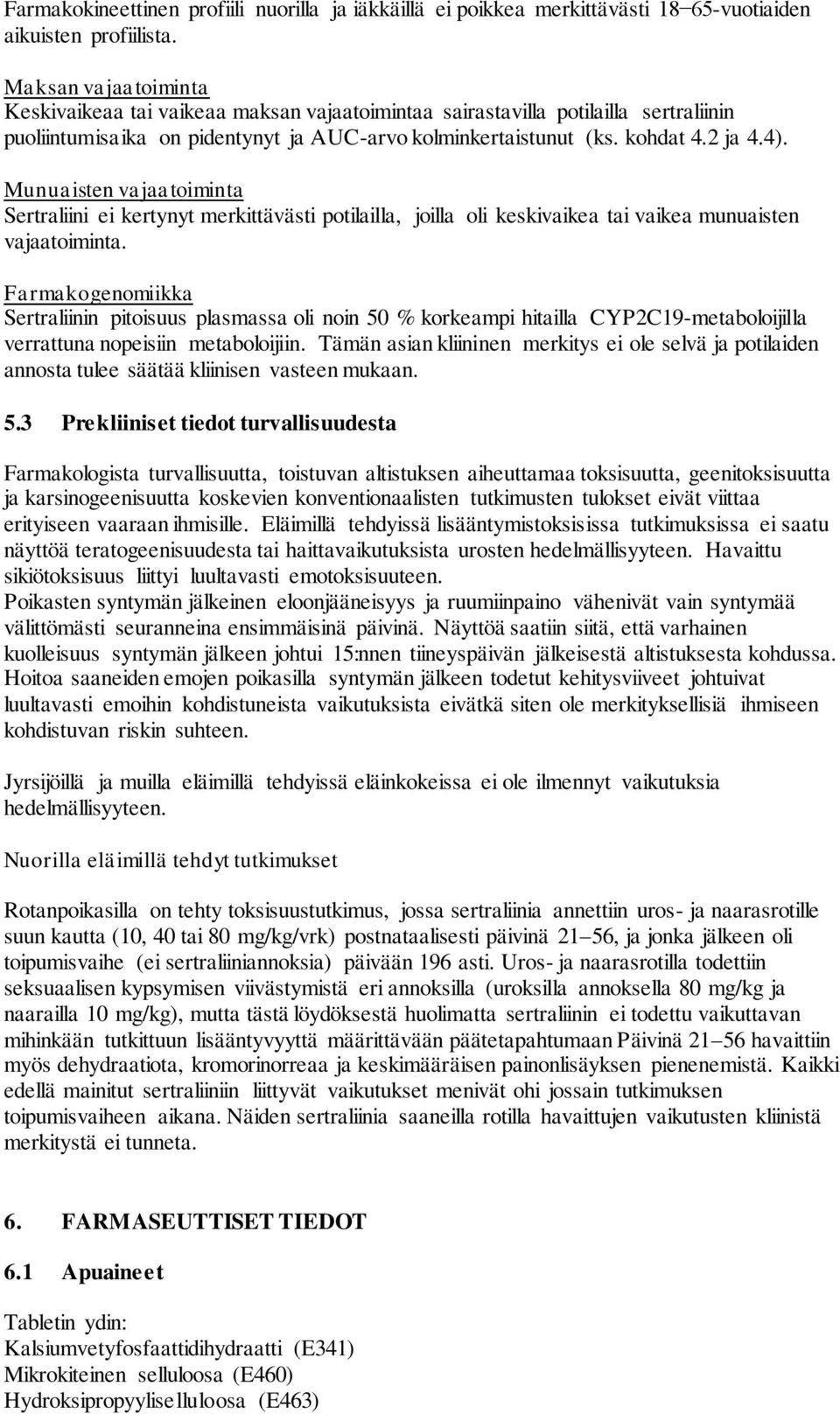 Farmakokineettinen profiili nuorilla ja iäkkäillä ei poikkea merkittävästi 18–65-vuotiaiden aikuisten profiilista.

Maksan vajaatoiminta
Keskivaikeaa tai vaikeaa maksan vajaatoimintaa sairastavilla potilailla sertraliinin puoliintumisaika on pidentynyt ja AUC-arvo kolminkertaistunut (ks. kohdat 4.2 ja 4.4).

Munuaisten vajaatoiminta
Sertraliini ei kertynyt merkittävästi potilailla, joilla oli keskivaikea tai vaikea munuaisten vajaatoiminta.

Farmakogenomiikka
Sertraliinin pitoisuus plasmassa oli noin 50 % korkeampi hitailla CYP2C19-metaboloijilla verrattuna nopeisiin metaboloijiin. Tämän asian kliininen merkitys ei ole selvä ja potilaiden annosta tulee säätää kliinisen vasteen mukaan.

5.3 Prekliiniset tiedot turvallisuudesta

Farmakologista turvallisuutta, toistuvan altistuksen aiheuttamaa toksisuutta, geenitoksisuutta ja karsinogeenisuutta koskevien konventionaalisten tutkimusten tulokset eivät viittaa erityiseen vaaraan ihmisille. Eläimillä tehdyissä lisääntymistoksisissa tutkimuksissa ei saatu näyttöä teratogeenisuudesta tai haittavaikutuksista urosten hedelmällisyyteen. Havaittu sikiötoksisuus liittyi luultavasti emotoksisuuteen.
Poikasten syntymän jälkeinen eloonjääneisyys ja ruumiinpaino vähenivät vain syntymää välittömästi seuranneina ensimmäisinä päivinä. Näyttöä saatiin siitä, että varhainen kuolleisuus syntymän jälkeen johtui 15:nnen tiineyspäivän jälkeisestä altistuksesta kohdussa. Hoitoa saaneiden emojen poikasilla syntymän jälkeen todetut kehitysviiveet johtuivat luultavasti emoihin kohdistuneista vaikutuksista eivätkä siten ole merkityksellisiä ihmiseen kohdistuvan riskin suhteen.

Jyrsijöillä ja muilla eläimillä tehdyissä eläinkokeissa ei ole ilmennyt vaikutuksia hedelmällisyyteen.

Nuorilla eläimillä tehdyt tutkimukset

Rotanpoikasilla on tehty toksisuustutkimus, jossa sertraliinia annettiin uros- ja naarasrotille suun kautta (10, 40 tai 80 mg/kg/vrk) postnataalisesti päivinä 21–56, ja jonka jälkeen oli toipumisvaihe (ei sertraliiniannoksia) päivään 196 asti. Uros- ja naarasrotilla todettiin seksuaalisen kypsymisen viivästymistä eri annoksilla (uroksilla annoksella 80 mg/kg ja naarailla 10 mg/kg), mutta tästä löydöksestä huolimatta sertraliinin ei todettu vaikuttavan mihinkään tutkittuun lisääntyvyyttä määrittävään päätetapahtumaan Päivinä 21–56 havaittiin myös dehydraatiota, kromorinorreaa ja keskimääräisen painonlisäyksen pienenemistä. Kaikki edellä mainitut sertraliiniin liittyvät vaikutukset menivät ohi jossain tutkimuksen toipumisvaiheen aikana. Näiden sertraliinia saaneilla rotilla havaittujen vaikutusten kliinistä merkitystä ei tunneta.

6. FARMASEUTTISET TIEDOT

6.1 Apuaineet

Tabletin ydin:
Kalsiumvetyfosfaattidihydraatti (E341)
Mikrokiteinen selluloosa (E460)
Hydroksipropyyliselluloosa (E463)